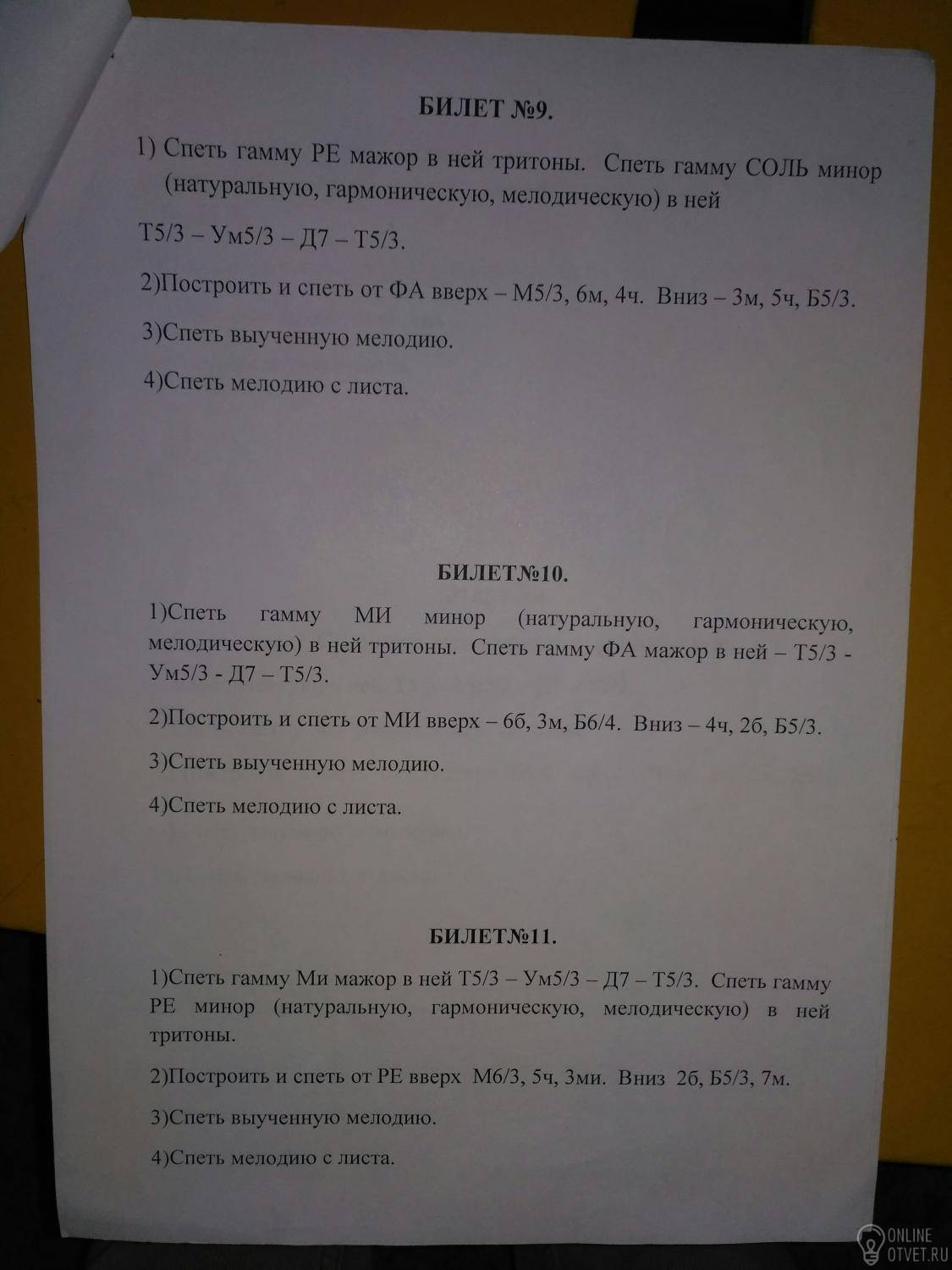 БИЛЕТ №9.

1) Спеть гамму РЕ мажор в ней тритоны. Спеть гамму СОЛЬ минор (натуральную, гармоническую, мелодическую) в ней

Т5/3 – Ум5/3 – Д7 – Т5/3.

2)Построить и спеть от ФА вверх – М5/3, 6м, 4ч. Вниз – 3м, 5ч, Б5/3.

3)Спеть выученную мелодию.

4)Спеть мелодию с листа.

БИЛЕТ№10.

1)Спеть гамму МИ минор (натуральную, гармоническую, мелодическую) в ней тритоны. Спеть гамму ФА мажор в ней – Т5/3 - Ум5/3 - Д7 – Т5/3.

2)Построить и спеть от МИ вверх – 6б, 3м, Б6/4. Вниз – 4ч, 2б, Б5/3.

3)Спеть выученную мелодию.

4)Спеть мелодию с листа.

БИЛЕТ№11.

1)Спеть гамму Ми мажор в ней Т5/3 – Ум5/3 – Д7 – Т5/3. Спеть гамму РЕ минор (натуральную, гармоническую, мелодическую) в ней тритоны.

2)Построить и спеть от РЕ вверх М6/3, 5ч, 3ми. Вниз 2б, Б5/3, 7м.

3)Спеть выученную мелодию.

4)Спеть мелодию с листа.

ONLINE
OTVET.RU